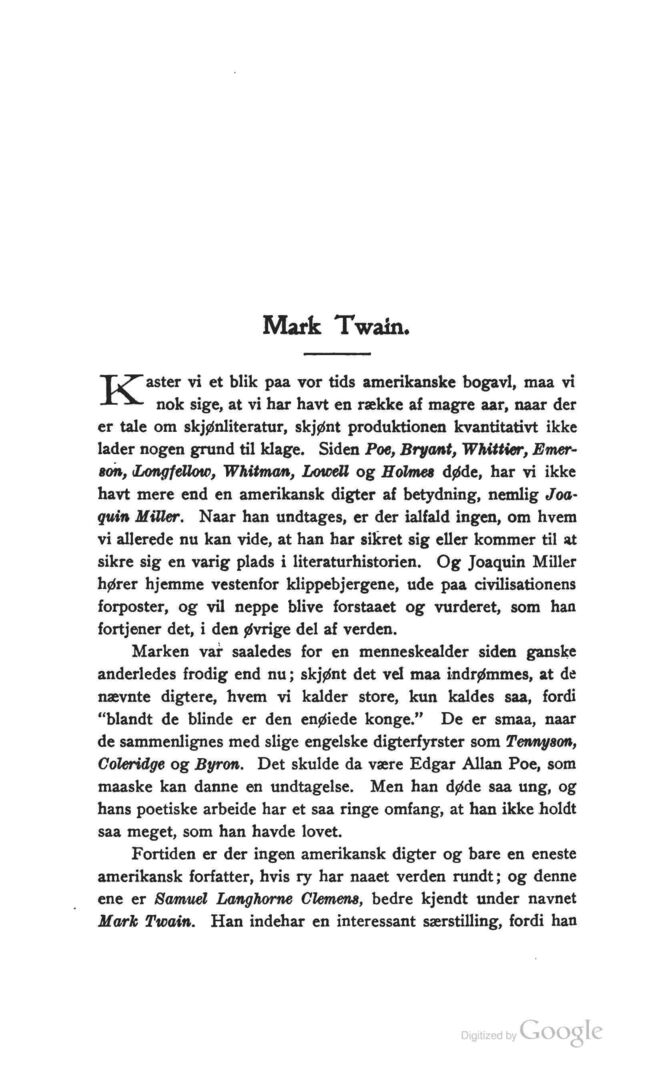 Mark Twain.

Kaster vi et blik paa vor tids amerikanske bogavl, maa vi nok sige, at vi har havt en række af magre aar, naar der er tale om skjønliteratur, skjønt produktionen kvantitativt ikke lader nogen grund til klage. Siden Poe, Bryant, Whittier, Emerson, Longfellow, Whitman, Lowell og Holmes døde, har vi ikke havt mere end en amerikansk digter af betydning, nemlig Joaquin Miller. Naar han undtages, er der ialfald ingen, om hvem vi allerede nu kan vide, at han har sikret sig eller kommer til at sikre sig en varig plads i literaturhistorien. Og Joaquin Miller hører hjemme vestenfor klippebjergene, ude paa civilisationens forposter, og vil neppe blive forstaaet og vurderet, som han fortjener det, i den øvrige del af verden.

Marken var saaledes for en menneskealder siden ganske anderledes frodig end nu; skjønt det vel maa indrømmes, at de nævnte digtere, hvem vi kalder store, kun kaldes saa, fordi "blandt de blinde er den enøiede konge." De er smaa, naar de sammenlignes med slige engelske digterfyrster som Tennyson, Coleridge og Byron. Det skulde da være Edgar Allan Poe, som maaske kan danne en undtagelse. Men han døde saa ung, og hans poetiske arbeide har et saa ringe omfang, at han ikke holdt saa meget, som han havde lovet.

Fortiden er der ingen amerikansk digter og bare en eneste amerikansk forfatter, hvis ry har naaet verden rundt; og denne ene er Samuel Langhorne Clemens, bedre kjendt under navnet Mark Twain. Han indehar en interessant særstilling, fordi han

Digitized by Google